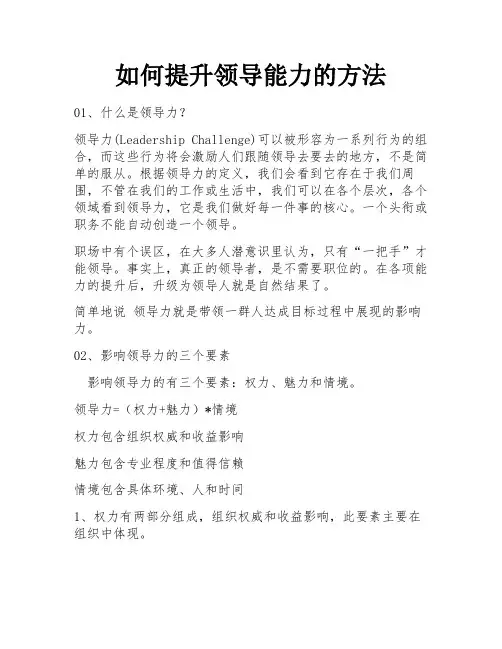 如何提升领导能力的方法

01、什么是领导力？

领导力(Leadership Challenge)可以被形容为一系列行为的组合，而这些行为将会激励人们跟随领导去要去的地方，不是简单的服从。根据领导力的定义，我们会看到它存在于我们周围，不管在我们的工作或生活中，我们可以在各个层次，各个领域看到领导力，它是我们做好每一件事的核心。一个头衔或职务不能自动创造一个领导。

职场中有个误区，在大多人潜意识里认为，只有“一把手”才能领导。事实上，真正的领导者，是不需要职位的。在各项能力的提升后，升级为领导人就是自然结果了。

简单地说 领导力就是带领一群人达成目标过程中展现的影响力。

02、影响领导力的三个要素

影响领导力的有三个要素：权力、魅力和情境。

领导力=（权力+魅力）*情境

权力包含组织权威和收益影响

魅力包含专业程度和值得信赖

情境包含具体环境、人和时间

1、权力有两部分组成，组织权威和收益影响，此要素主要在组织中体现。